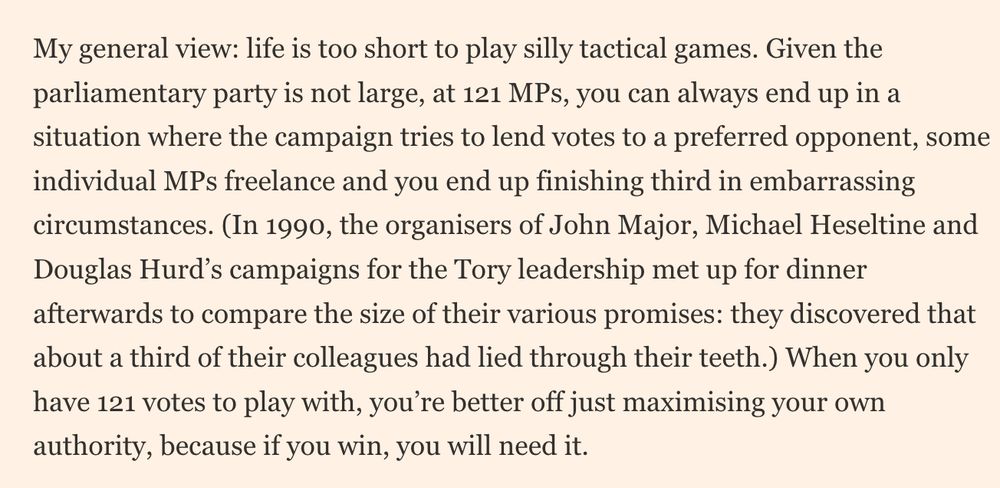 My general view: life is too short to play silly tactical games. Given the parliamentary party is not large, at 121 MPs, you can always end up in a situation where the campaign tries to lend votes to a preferred opponent, some individual MPs freelance and you end up finishing third in embarrassing circumstances. (In 1990, the organisers of John Major, Michael Heseltine and Douglas Hurd's campaigns for the Tory leadership met up for dinner afterwards to compare the size of their various promises: they discovered that about a third of their colleagues had lied through their teeth.) When you only have 121 votes to play with, you're better off just maximising your own authority, because if you win, you will need it.